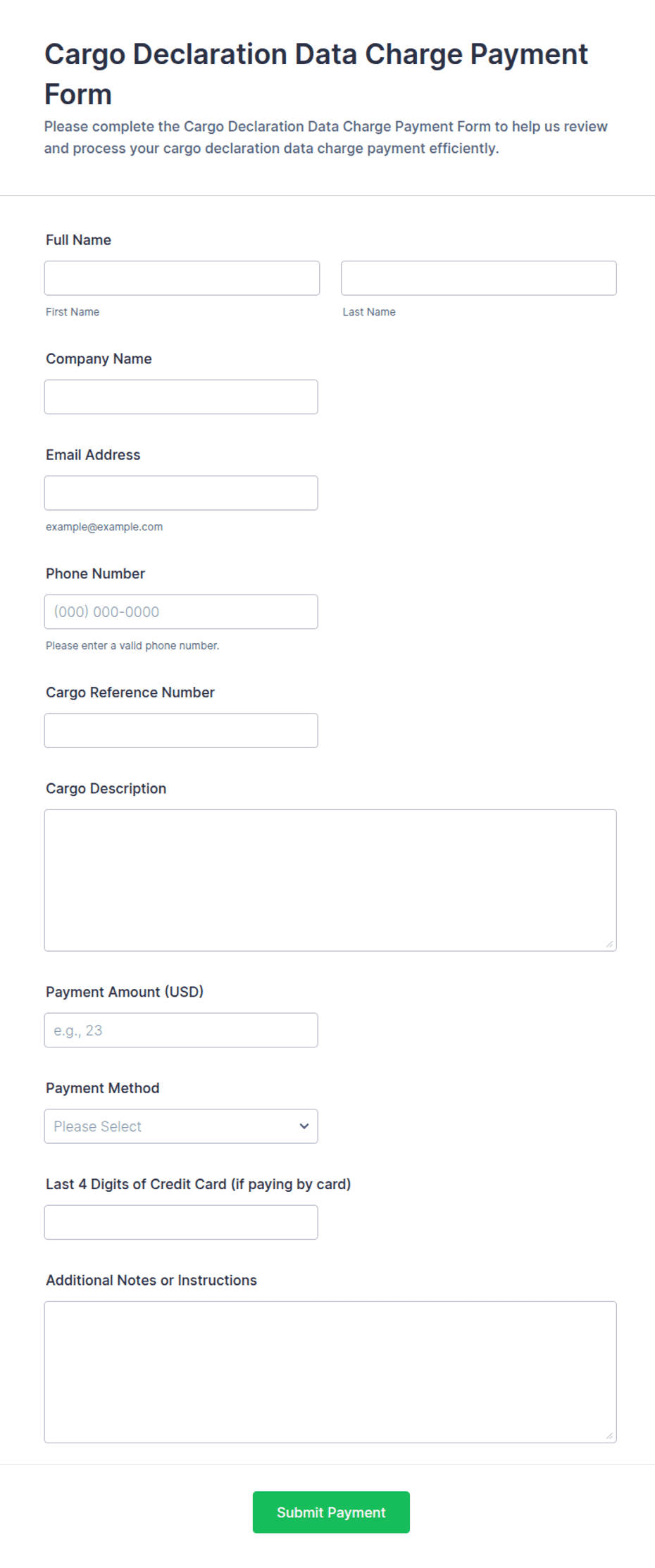 Cargo Declaration Data Charge Payment Form

Please complete the Cargo Declaration Data Charge Payment Form to help us review and process your cargo declaration data charge payment efficiently.

Full Name

First Name

Last Name

Company Name

Email Address

example@example.com

Phone Number

(000) 000-0000

Please enter a valid phone number.

Cargo Reference Number

Cargo Description

Payment Amount (USD)

e.g., 23

Payment Method

Please Select

Last 4 Digits of Credit Card (if paying by card)

Additional Notes or Instructions

Submit Payment